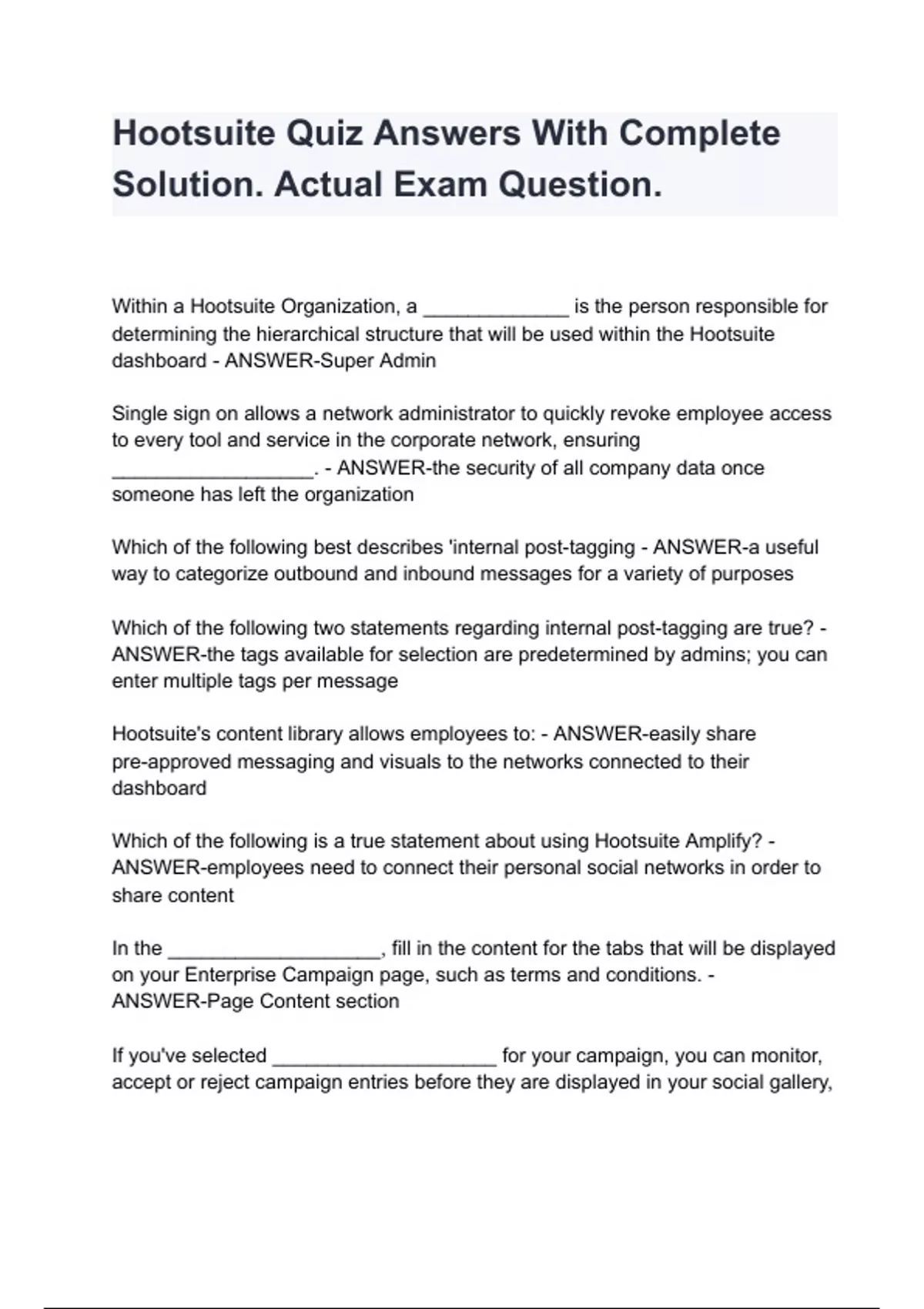 Hootsuite Quiz Answers With Complete Solution. Actual Exam Question.

Within a Hootsuite Organization, a _____________ is the person responsible for determining the hierarchical structure that will be used within the Hootsuite dashboard - ANSWER-Super Admin

Single sign on allows a network administrator to quickly revoke employee access to every tool and service in the corporate network, ensuring __________________. - ANSWER-the security of all company data once someone has left the organization

Which of the following best describes 'internal post-tagging - ANSWER-a useful way to categorize outbound and inbound messages for a variety of purposes

Which of the following two statements regarding internal post-tagging are true? - ANSWER-the tags available for selection are predetermined by admins; you can enter multiple tags per message

Hootsuite's content library allows employees to: - ANSWER-easily share pre-approved messaging and visuals to the networks connected to their dashboard

Which of the following is a true statement about using Hootsuite Amplify? - ANSWER-employees need to connect their personal social networks in order to share content

In the ___________________, fill in the content for the tabs that will be displayed on your Enterprise Campaign page, such as terms and conditions. - ANSWER-Page Content section

If you've selected ____________________ for your campaign, you can monitor, accept or reject campaign entries before they are displayed in your social gallery,